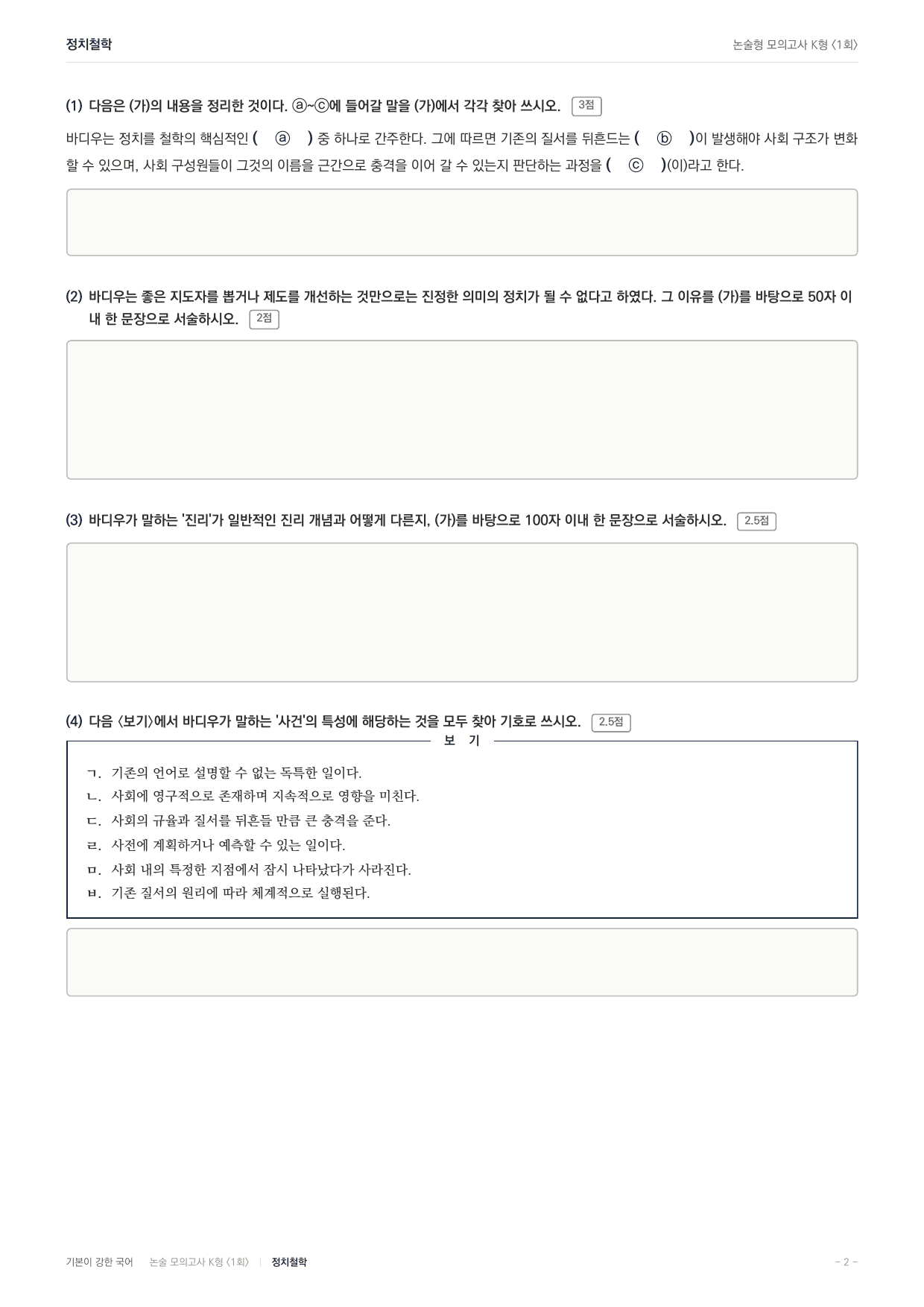 정치철학

논술형 모의고사 K형 〈1회〉

(1) 다음은 (가)의 내용을 정리한 것이다. ⓐ~ⓒ에 들어갈 말을 (가)에서 각각 찾아 쓰시오. 3점

바디우는 정치를 철학의 핵심적인 ( ⓐ ) 중 하나로 간주한다. 그에 따르면 기존의 질서를 뒤흔드는 ( ⓑ )이 발생해야 사회 구조가 변화할 수 있으며, 사회 구성원들이 그것의 이름을 근간으로 충격을 이어 갈 수 있는지 판단하는 과정을 ( ⓒ )(이)라고 한다.

(2) 바디우는 좋은 지도자를 뽑거나 제도를 개선하는 것만으로는 진정한 의미의 정치가 될 수 없다고 하였다. 그 이유를 (가)를 바탕으로 50자 이내 한 문장으로 서술하시오. 2점

(3) 바디우가 말하는 '진리'가 일반적인 진리 개념과 어떻게 다른지, (가)를 바탕으로 100자 이내 한 문장으로 서술하시오. 2.5점

(4) 다음 〈보기〉에서 바디우가 말하는 '사건'의 특성에 해당하는 것을 모두 찾아 기호로 쓰시오. 2.5점

보 기

ㄱ. 기존의 언어로 설명할 수 없는 독특한 일이다.
ㄴ. 사회에 영구적으로 존재하며 지속적으로 영향을 미친다.
ㄷ. 사회의 규율과 질서를 뒤흔들 만큼 큰 충격을 준다.
ㄹ. 사전에 계획하거나 예측할 수 있는 일이다.
ㅁ. 사회 내의 특정한 지점에서 잠시 나타났다가 사라진다.
ㅂ. 기존 질서의 원리에 따라 체계적으로 실행된다.

기본이 강한 국어 논술 모의고사 K형 〈1회〉 | 정치철학

- 2 -